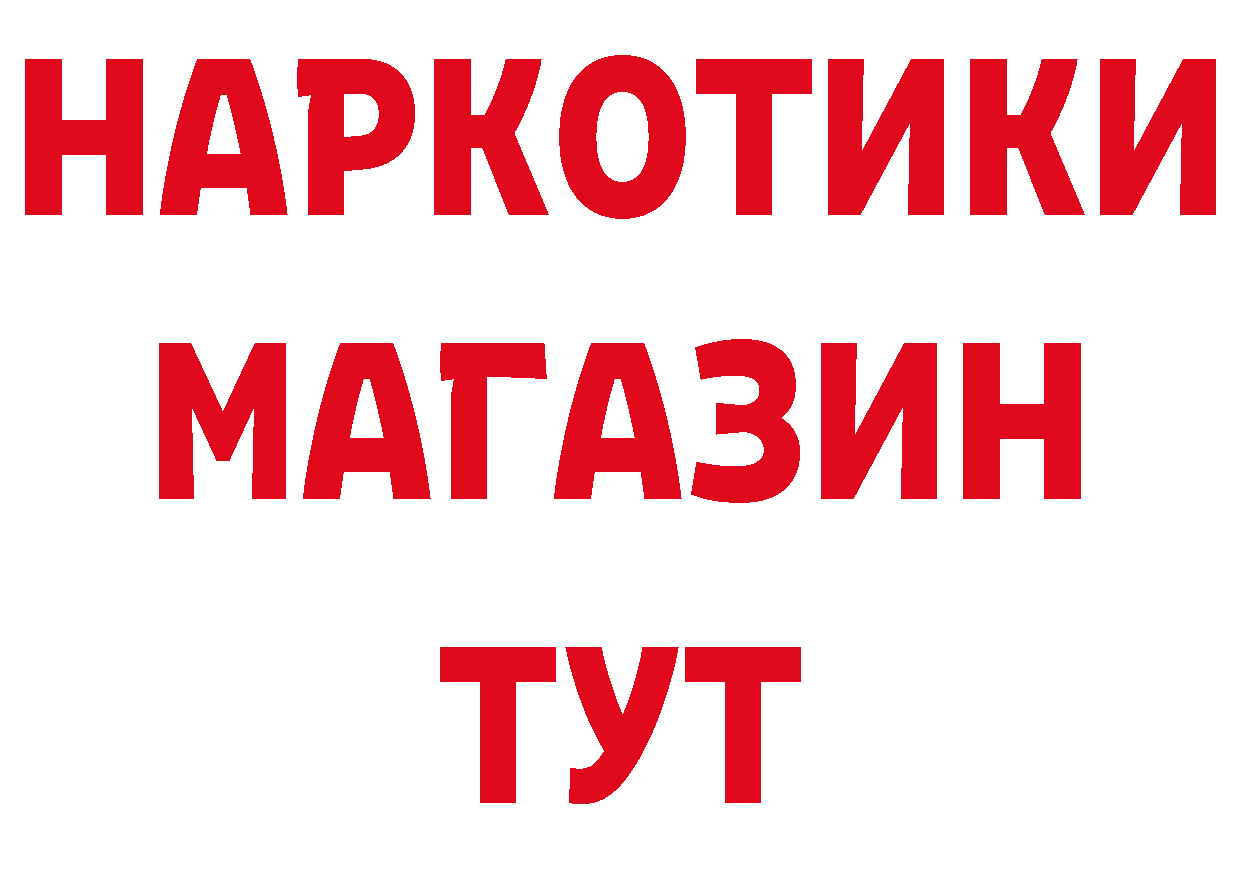 НАРКОТИКИ
МАГАЗИН
ТУТ